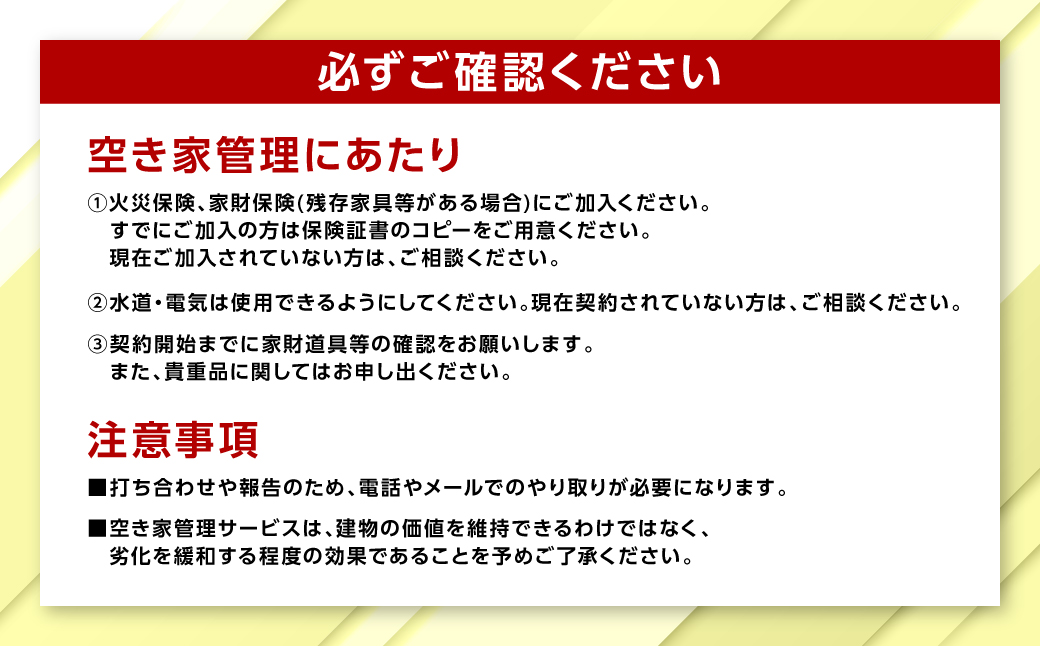 必ずご確認ください

空き家管理にあたり

①火災保険、家財保険(残存家具等がある場合)にご加入ください。
すでにご加入の方は保険証書のコピーをご用意ください。
現在ご加入されていない方は、ご相談ください。

②水道・電気は使用できるようにしてください。現在契約されていない方は、ご相談ください。

③契約開始までに家財道具等の確認をお願いします。
また、貴重品に関してはお申し出ください。

注意事項

■打ち合わせや報告のため、電話やメールでのやり取りが必要になります。

■空き家管理サービスは、建物の価値を維持できるわけではなく、
劣化を緩和する程度の効果であることを予めご了承ください。